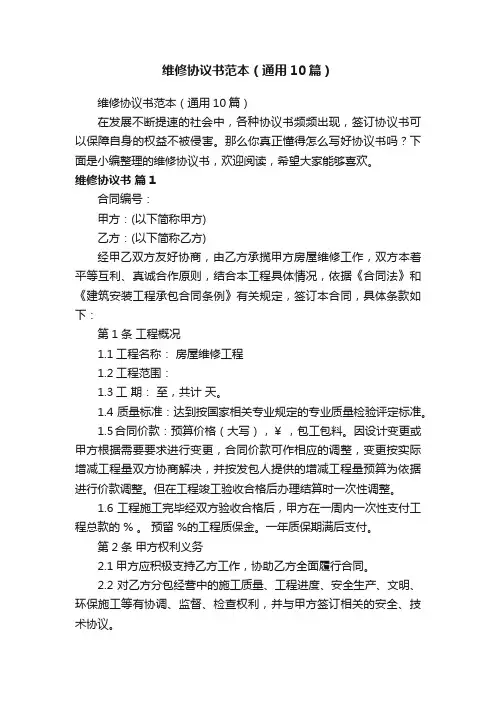 维修协议书范本（通用10篇）

维修协议书范本（通用10篇）

在发展不断提速的社会中，各种协议书频频出现，签订协议书可以保障自身的权益不被侵害。那么你真正懂得怎么写好协议书吗？下面是小编整理的维修协议书，欢迎阅读，希望大家能够喜欢。

维修协议书 篇1

合同编号：

甲方：(以下简称甲方)

乙方：(以下简称乙方)

经甲乙双方友好协商，由乙方承揽甲方房屋维修工作，双方本着平等互利、真诚合作原则，结合本工程具体情况，依据《合同法》和《建筑安装工程承包合同条例》有关规定，签订本合同，具体条款如下：

第1条 工程概况

1.1 工程名称： 房屋维修工程

1.2 工程范围：

1.3 工 期： 至，共计 天。

1.4 质量标准：达到按国家相关专业规定的专业质量检验评定标准。

1.5 合同价款：预算价格（大写），￥ ，包工包料。因设计变更或甲方根据需要要求进行变更，合同价款可作相应的调整，变更按实际增减工程量双方协商解决，并按发包人提供的增减工程量预算为依据进行价款调整。但在工程竣工验收合格后办理结算时一次性调整。

1.6 工程施工完毕经双方验收合格后，甲方在一周内一次性支付工程总款的 % 。 预留 %的工程质保金。一年质保期满后支付。

第2条 甲方权利义务

2.1 甲方应积极支持乙方工作，协助乙方全面履行合同。

2.2 对乙方分包经营中的施工质量、工程进度、安全生产、文明、环保施工等有协调、监督、检查权利，并与甲方签订相关的安全、技术协议。